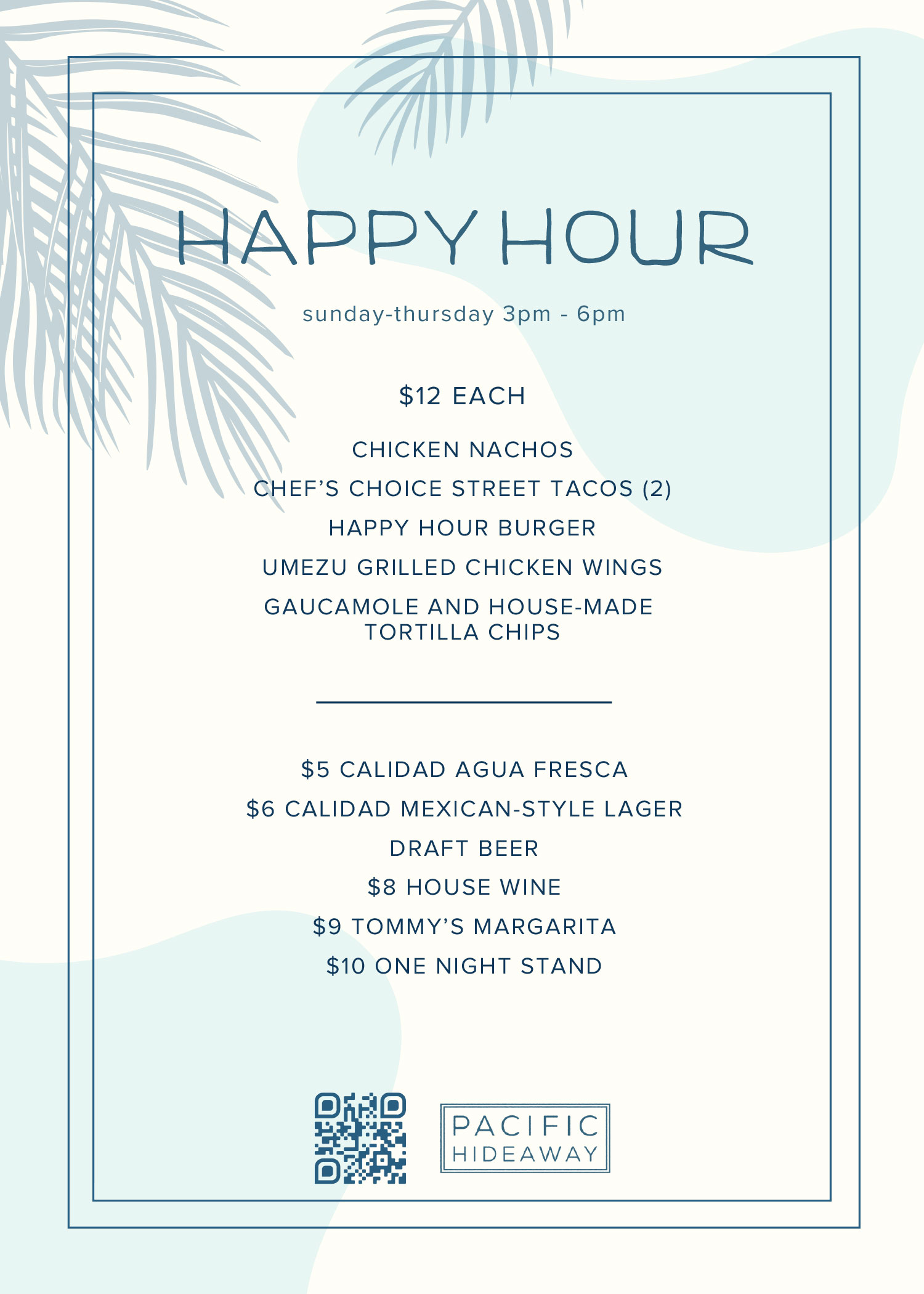 HAPPY HOUR

sunday-thursday 3pm - 6pm

$12 EACH

CHICKEN NACHOS

CHEF'S CHOICE STREET TACOS (2)

HAPPY HOUR BURGER

UMEZU GRILLED CHICKEN WINGS

GAUCAMOLE AND HOUSE-MADE TORTILLA CHIPS

$5 CALIDAD AGUA FRESCA

$6 CALIDAD MEXICAN-STYLE LAGER

DRAFT BEER

$8 HOUSE WINE

$9 TOMMY'S MARGARITA

$10 ONE NIGHT STAND

PACIFIC
HIDEAWAY